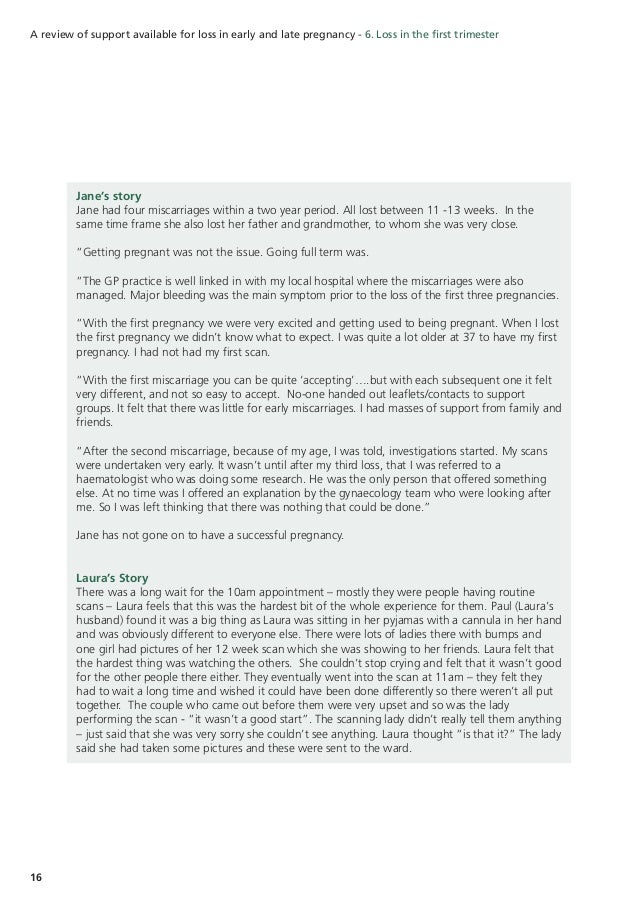 A review of support available for loss in early and late pregnancy - 6. Loss in the first trimester

Jane's story
Jane had four miscarriages within a two year period. All lost between 11 -13 weeks. In the same time frame she also lost her father and grandmother, to whom she was very close.

"Getting pregnant was not the issue. Going full term was.

"The GP practice is well linked in with my local hospital where the miscarriages were also managed. Major bleeding was the main symptom prior to the loss of the first three pregnancies.

"With the first pregnancy we were very excited and getting used to being pregnant. When I lost the first pregnancy we didn't know what to expect. I was quite a lot older at 37 to have my first pregnancy. I had not had my first scan.

"With the first miscarriage you can be quite 'accepting'….but with each subsequent one it felt very different, and not so easy to accept. No-one handed out leaflets/contacts to support groups. It felt that there was little for early miscarriages. I had masses of support from family and friends.

"After the second miscarriage, because of my age, I was told, investigations started. My scans were undertaken very early. It wasn't until after my third loss, that I was referred to a haematologist who was doing some research. He was the only person that offered something else. At no time was I offered an explanation by the gynaecology team who were looking after me. So I was left thinking that there was nothing that could be done."

Jane has not gone on to have a successful pregnancy.

Laura's Story
There was a long wait for the 10am appointment – mostly they were people having routine scans – Laura feels that this was the hardest bit of the whole experience for them. Paul (Laura's husband) found it was a big thing as Laura was sitting in her pyjamas with a cannula in her hand and was obviously different to everyone else. There were lots of ladies there with bumps and one girl had pictures of her 12 week scan which she was showing to her friends. Laura felt that the hardest thing was watching the others. She couldn't stop crying and felt that it wasn't good for the other people there either. They eventually went into the scan at 11am – they felt they had to wait a long time and wished it could have been done differently so there weren't all put together. The couple who came out before them were very upset and so was the lady performing the scan - "it wasn't a good start". The scanning lady didn't really tell them anything – just said that she was very sorry she couldn't see anything. Laura thought "is that it?" The lady said she had taken some pictures and these were sent to the ward.

16